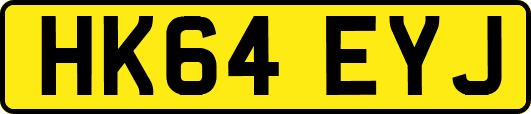 HK64 EYJ